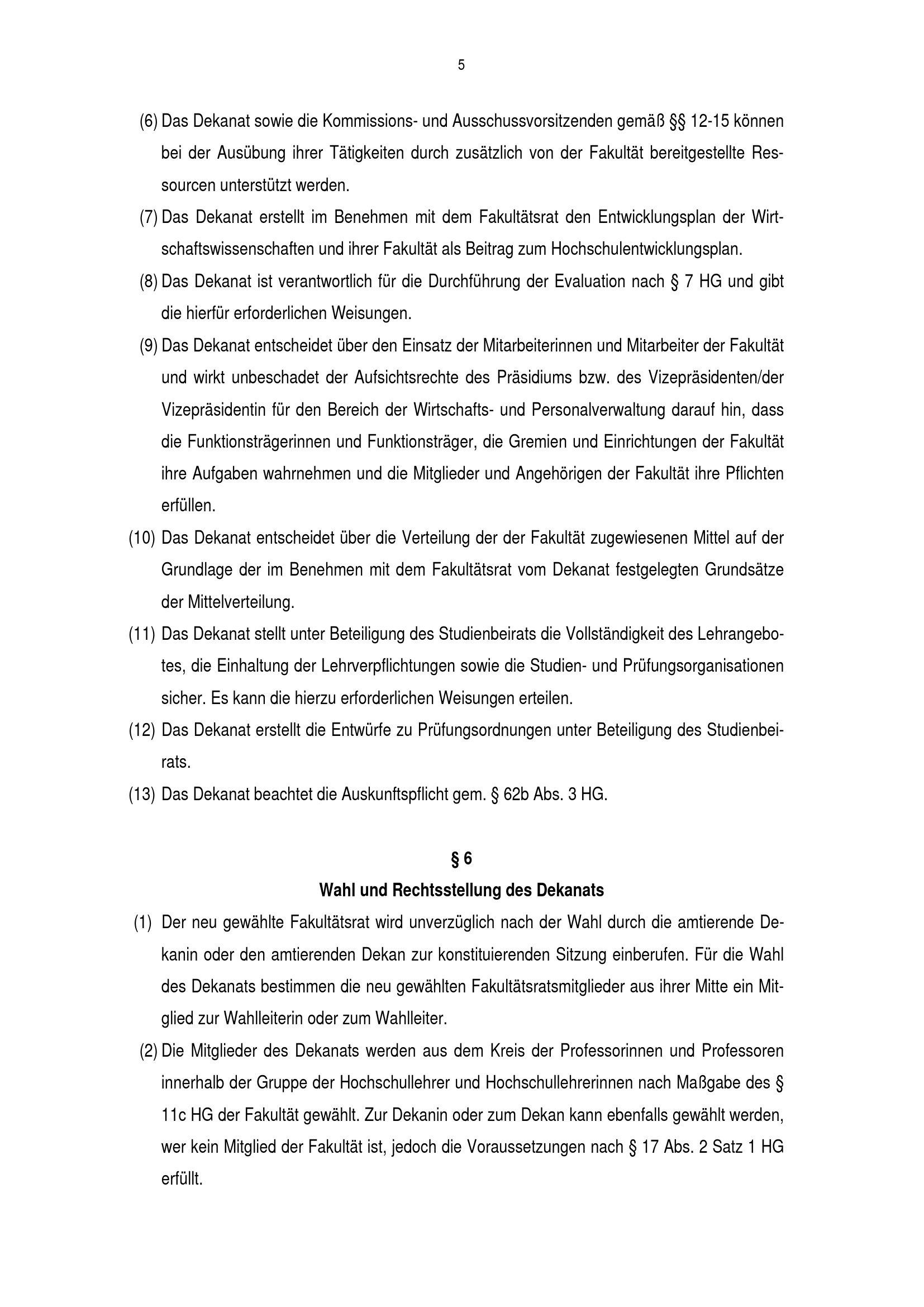 5

(6) Das Dekanat sowie die Kommissions- und Ausschussvorsitzenden gemäß §§ 12-15 können bei der Ausübung ihrer Tätigkeiten durch zusätzlich von der Fakultät bereitgestellte Ressourcen unterstützt werden.

(7) Das Dekanat erstellt im Benehmen mit dem Fakultätsrat den Entwicklungsplan der Wirtschaftswissenschaften und ihrer Fakultät als Beitrag zum Hochschulentwicklungsplan.

(8) Das Dekanat ist verantwortlich für die Durchführung der Evaluation nach § 7 HG und gibt die hierfür erforderlichen Weisungen.

(9) Das Dekanat entscheidet über den Einsatz der Mitarbeiterinnen und Mitarbeiter der Fakultät und wirkt unbeschadet der Aufsichtsrechte des Präsidiums bzw. des Vizepräsidenten/der Vizepräsidentin für den Bereich der Wirtschafts- und Personalverwaltung darauf hin, dass die Funktionsträgerinnen und Funktionsträger, die Gremien und Einrichtungen der Fakultät ihre Aufgaben wahrnehmen und die Mitglieder und Angehörigen der Fakultät ihre Pflichten erfüllen.

(10) Das Dekanat entscheidet über die Verteilung der der Fakultät zugewiesenen Mittel auf der Grundlage der im Benehmen mit dem Fakultätsrat vom Dekanat festgelegten Grundsätze der Mittelverteilung.

(11) Das Dekanat stellt unter Beteiligung des Studienbeirats die Vollständigkeit des Lehrangebotes, die Einhaltung der Lehrverpflichtungen sowie die Studien- und Prüfungsorganisationen sicher. Es kann die hierzu erforderlichen Weisungen erteilen.

(12) Das Dekanat erstellt die Entwürfe zu Prüfungsordnungen unter Beteiligung des Studienbeirats.

(13) Das Dekanat beachtet die Auskunftspflicht gem. § 62b Abs. 3 HG.

§ 6

Wahl und Rechtsstellung des Dekanats

(1) Der neu gewählte Fakultätsrat wird unverzüglich nach der Wahl durch die amtierende Dekanin oder den amtierenden Dekan zur konstituierenden Sitzung einberufen. Für die Wahl des Dekanats bestimmen die neu gewählten Fakultätsratsmitglieder aus ihrer Mitte ein Mitglied zur Wahlleiterin oder zum Wahlleiter.

(2) Die Mitglieder des Dekanats werden aus dem Kreis der Professorinnen und Professoren innerhalb der Gruppe der Hochschullehrer und Hochschullehrerinnen nach Maßgabe des § 11c HG der Fakultät gewählt. Zur Dekanin oder zum Dekan kann ebenfalls gewählt werden, wer kein Mitglied der Fakultät ist, jedoch die Voraussetzungen nach § 17 Abs. 2 Satz 1 HG erfüllt.